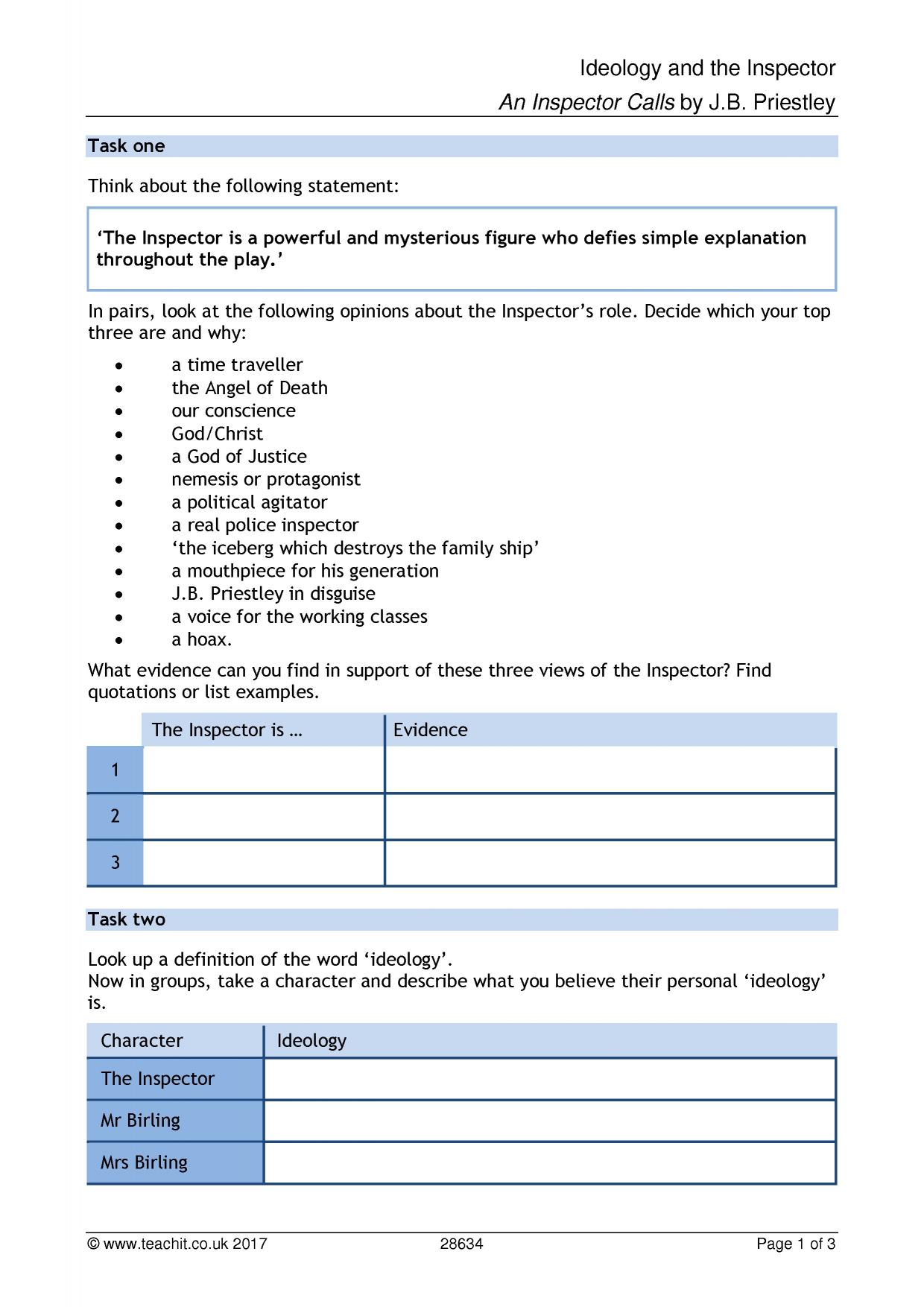 Ideology and the Inspector

An Inspector Calls by J.B. Priestley

Task one

Think about the following statement:

'The Inspector is a powerful and mysterious figure who defies simple explanation throughout the play.'

In pairs, look at the following opinions about the Inspector's role. Decide which your top three are and why:

• a time traveller
• the Angel of Death
• our conscience
• God/Christ
• a God of Justice
• nemesis or protagonist
• a political agitator
• a real police inspector
• 'the iceberg which destroys the family ship'
• a mouthpiece for his generation
• J.B. Priestley in disguise
• a voice for the working classes
• a hoax.

What evidence can you find in support of these three views of the Inspector? Find quotations or list examples.

| | The Inspector is … | Evidence |
|---|---|---|
| 1 | | |
| 2 | | |
| 3 | | |

Task two

Look up a definition of the word 'ideology'.
Now in groups, take a character and describe what you believe their personal 'ideology' is.

| Character | Ideology |
|---|---|
| The Inspector | |
| Mr Birling | |
| Mrs Birling | |

© www.teachit.co.uk 2017 28634 Page 1 of 3